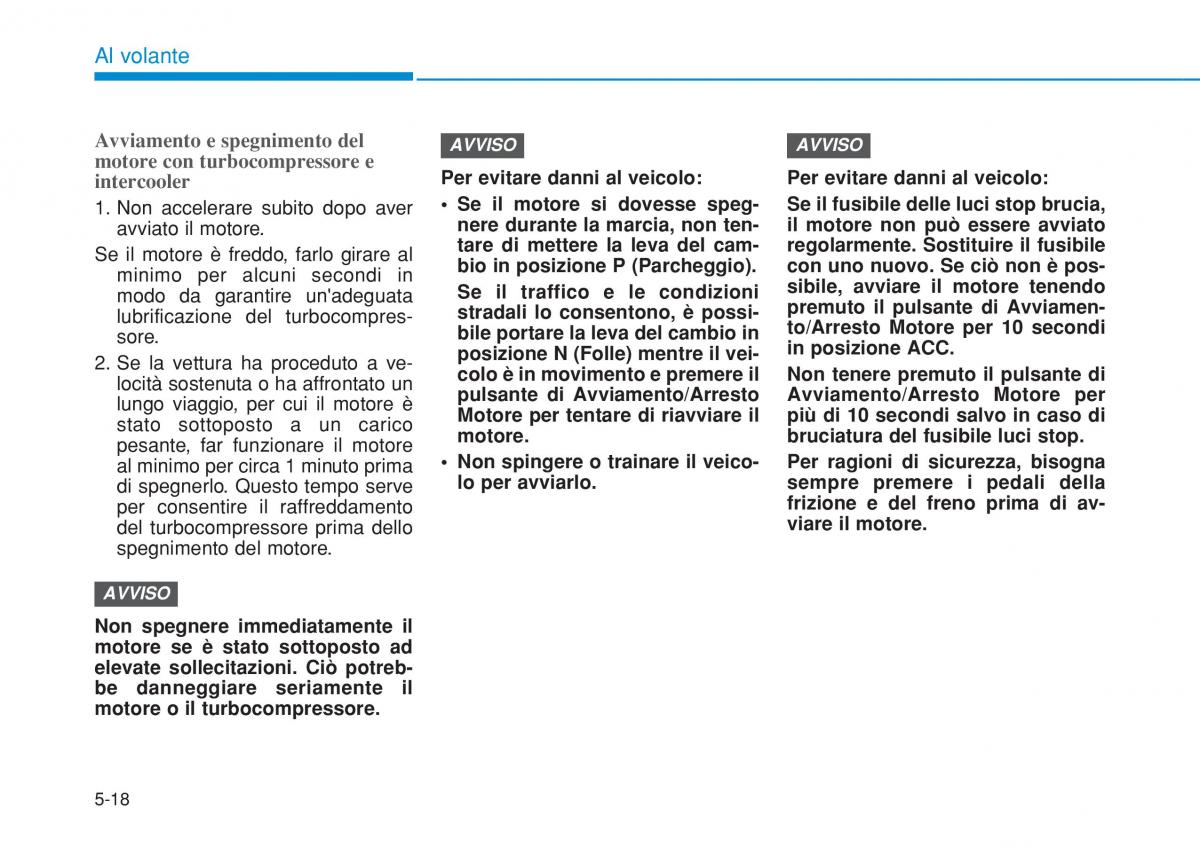 Al volante

Avviamento e spegnimento del motore con turbocompressore e intercooler

1. Non accelerare subito dopo aver avviato il motore.

Se il motore è freddo, farlo girare al minimo per alcuni secondi in modo da garantire un'adeguata lubrificazione del turbocompressore.

2. Se la vettura ha proceduto a velocità sostenuta o ha affrontato un lungo viaggio, per cui il motore è stato sottoposto a un carico pesante, far funzionare il motore al minimo per circa 1 minuto prima di spegnerlo. Questo tempo serve per consentire il raffreddamento del turbocompressore prima dello spegnimento del motore.

AVVISO

Non spegnere immediatamente il motore se è stato sottoposto ad elevate sollecitazioni. Ciò potrebbe danneggiare seriamente il motore o il turbocompressore.

AVVISO

Per evitare danni al veicolo:

• Se il motore si dovesse spegnere durante la marcia, non tentare di mettere la leva del cambio in posizione P (Parcheggio).

Se il traffico e le condizioni stradali lo consentono, è possibile portare la leva del cambio in posizione N (Folle) mentre il veicolo è in movimento e premere il pulsante di Avviamento/Arresto Motore per tentare di riavviare il motore.

• Non spingere o trainare il veicolo per avviarlo.

AVVISO

Per evitare danni al veicolo:

Se il fusibile delle luci stop brucia, il motore non può essere avviato regolarmente. Sostituire il fusibile con uno nuovo. Se ciò non è possibile, avviare il motore tenendo premuto il pulsante di Avviamento/Arresto Motore per 10 secondi in posizione ACC.

Non tenere premuto il pulsante di Avviamento/Arresto Motore per più di 10 secondi salvo in caso di bruciatura del fusibile luci stop.

Per ragioni di sicurezza, bisogna sempre premere i pedali della frizione e del freno prima di avviare il motore.

5-18